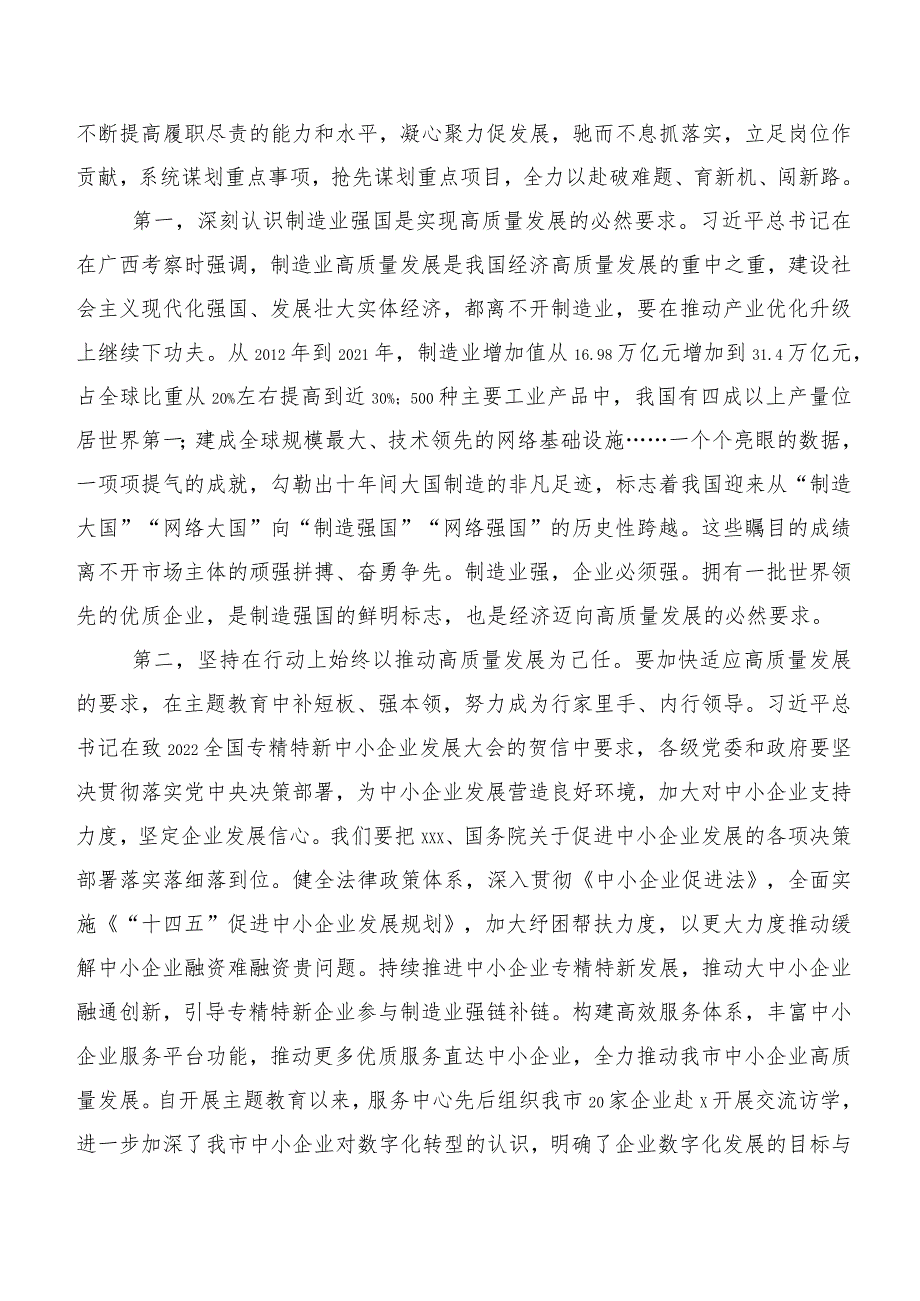 不断提高履职尽责的能力和水平，凝心聚力促发展，驰而不息抓落实，立足岗位作贡献，系统谋划重点事项，抢先谋划重点项目，全力以赴破难题、育新机、闯新路。

第一，深刻认识制造业强国是实现高质量发展的必然要求。习近平总书记在在广西考察时强调，制造业高质量发展是我国经济高质量发展的重中之重，建设社会主义现代化强国、发展壮大实体经济，都离不开制造业，要在推动产业优化升级上继续下功夫。从2012年到2021年，制造业增加值从16.98万亿元增加到31.4万亿元，占全球比重从20%左右提高到近30%；500种主要工业产品中，我国有四成以上产量位居世界第一；建成全球规模最大、技术领先的网络基础设施……一个个亮眼的数据，一项项提气的成就，勾勒出十年间大国制造的非凡足迹，标志着我国迎来从“制造大国”“网络大国”向“制造强国”“网络强国”的历史性跨越。这些瞩目的成绩离不开市场主体的顽强拼搏、奋勇争先。制造业强，企业必须强。拥有一批世界领先的优质企业，是制造强国的鲜明标志，也是经济迈向高质量发展的必然要求。

第二，坚持在行动上始终以推动高质量发展为己任。要加快适应高质量发展的要求，在主题教育中补短板、强本领，努力成为行家里手、内行领导。习近平总书记在致2022全国专精特新中小企业发展大会的贺信中要求，各级党委和政府要坚决贯彻落实党中央决策部署，为中小企业发展营造良好环境，加大对中小企业支持力度，坚定企业发展信心。我们要把xxx、国务院关于促进中小企业发展的各项决策部署落实落细落到位。健全法律政策体系，深入贯彻《中小企业促进法》，全面实施《“十四五”促进中小企业发展规划》，加大纾困帮扶力度，以更大力度推动缓解中小企业融资难融资贵问题。持续推进中小企业专精特新发展，推动大中小企业融通创新，引导专精特新企业参与制造业强链补链。构建高效服务体系，丰富中小企业服务平台功能，推动更多优质服务直达中小企业，全力推动我市中小企业高质量发展。自开展主题教育以来，服务中心先后组织我市20家企业赴x开展交流访学，进一步加深了我市中小企业对数字化转型的认识，明确了企业数字化发展的目标与